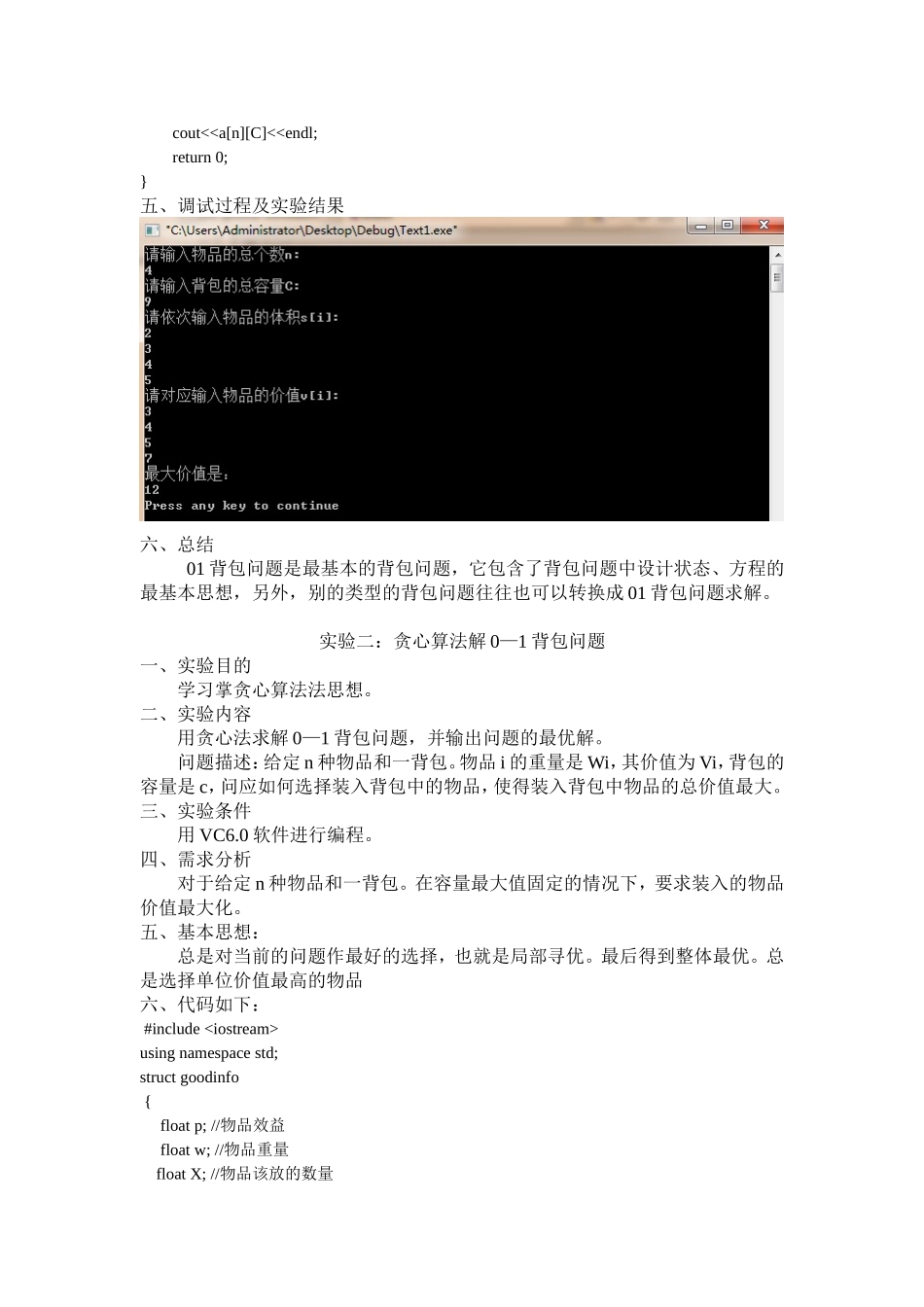 cout<<a[n][C]<<endl;
return 0;
}
五、调试过程及实验结果
"C:\Users\Administrator\Desktop\Debug\Text1.exe"
请输入物品的总个数n:
4
请输入背包的总容量C:
9
请依次输入物品的体积s[i]:
2
3
4
5
请对应输入物品的价值v[i]:
3
4
5
7
最大价值是:
12
Press any key to continue
六、总结
01 背包问题是最基本的背包问题，它包含了背包问题中设计状态、方程的最基本思想，另外，别的类型的背包问题往往也可以转换成 01 背包问题求解。

实验二：贪心算法解 0—1 背包问题
一、实验目的
学习掌贪心算法法思想。
二、实验内容
用贪心法求解 0—1 背包问题，并输出问题的最优解。
问题描述：给定 n 种物品和一背包。物品 i 的重量是 Wi，其价值为 Vi，背包的容量是 c，问应如何选择装入背包中的物品，使得装入背包中物品的总价值最大。
三、实验条件
用 VC6.0 软件进行编程。
四、需求分析
对于给定 n 种物品和一背包。在容量最大值固定的情况下，要求装入的物品价值最大化。
五、基本思想：
总是对当前的问题作最好的选择，也就是局部寻优。最后得到整体最优。总是选择单位价值最高的物品
六、代码如下：
#include <iostream>
using namespace std;
struct goodinfo
{
float p; //物品效益
float w; //物品重量
float X; //物品该放的数量